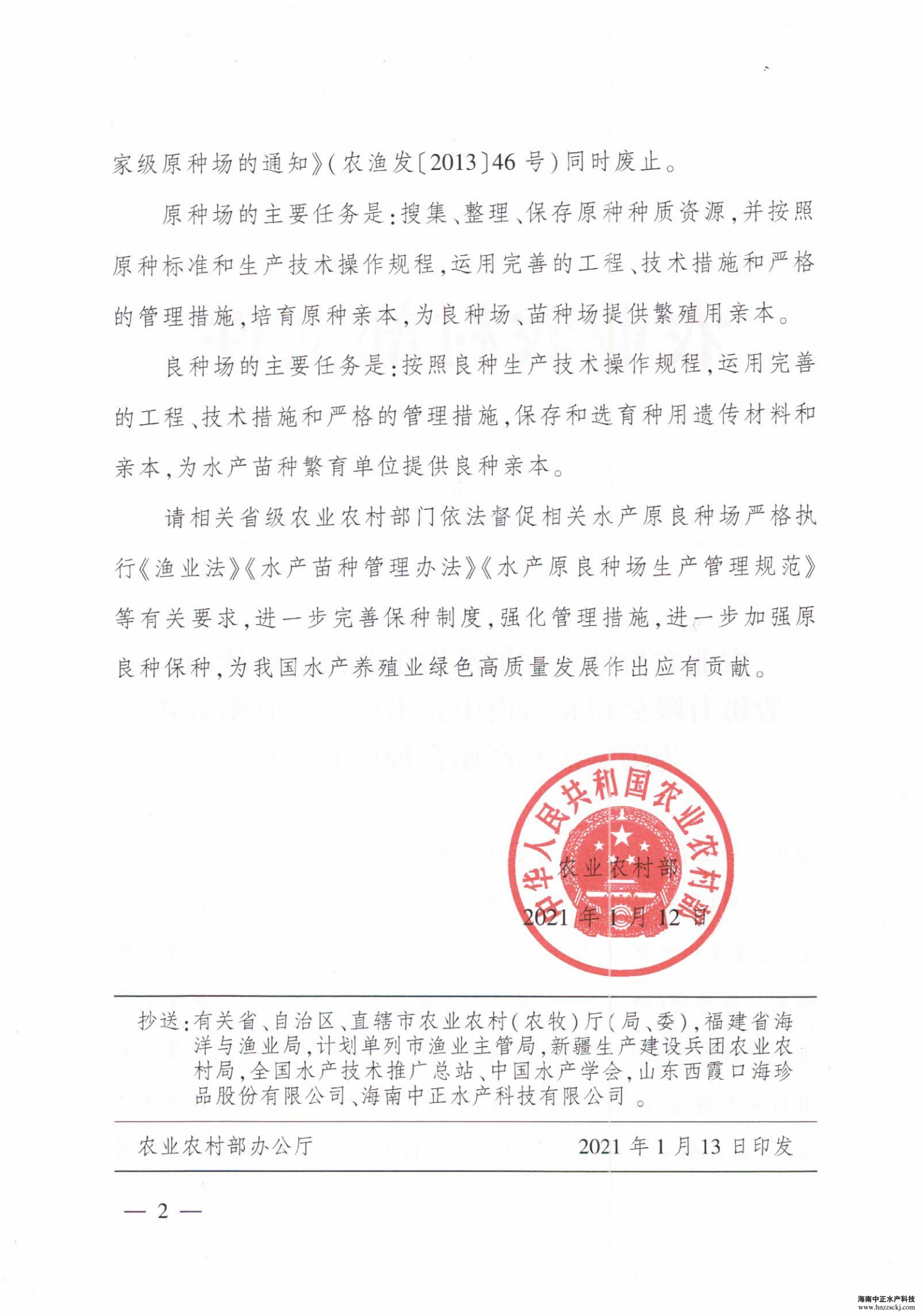 家级原种场的通知》(农渔发〔2013〕46号)同时废止。

原种场的主要任务是:搜集、整理、保存原种种质资源,并按照原种标准和生产技术操作规程,运用完善的工程、技术措施和严格的管理措施,培育原种亲本,为良种场、苗种场提供繁殖用亲本。

良种场的主要任务是:按照良种生产技术操作规程,运用完善的工程、技术措施和严格的管理措施,保存和选育种用遗传材料和亲本,为水产苗种繁育单位提供良种亲本。

请相关省级农业农村部门依法督促相关水产原良种场严格执行《渔业法》《水产苗种管理办法》《水产原良种场生产管理规范》等有关要求,进一步完善保种制度,强化管理措施,进一步加强原良种保种,为我国水产养殖业绿色高质量发展作出应有贡献。

中华人民共和国农业农村部

农业农村部

2021年1月12日

抄送:有关省、自治区、直辖市农业农村(农牧)厅(局、委),福建省海洋与渔业局,计划单列市渔业主管局,新疆生产建设兵团农业农村局,全国水产技术推广总站、中国水产学会,山东西霞口海珍品股份有限公司、海南中正水产科技有限公司。

农业农村部办公厅 2021年1月13日印发

— 2 —

海南中正水产科技
www.hnzzsckj.com